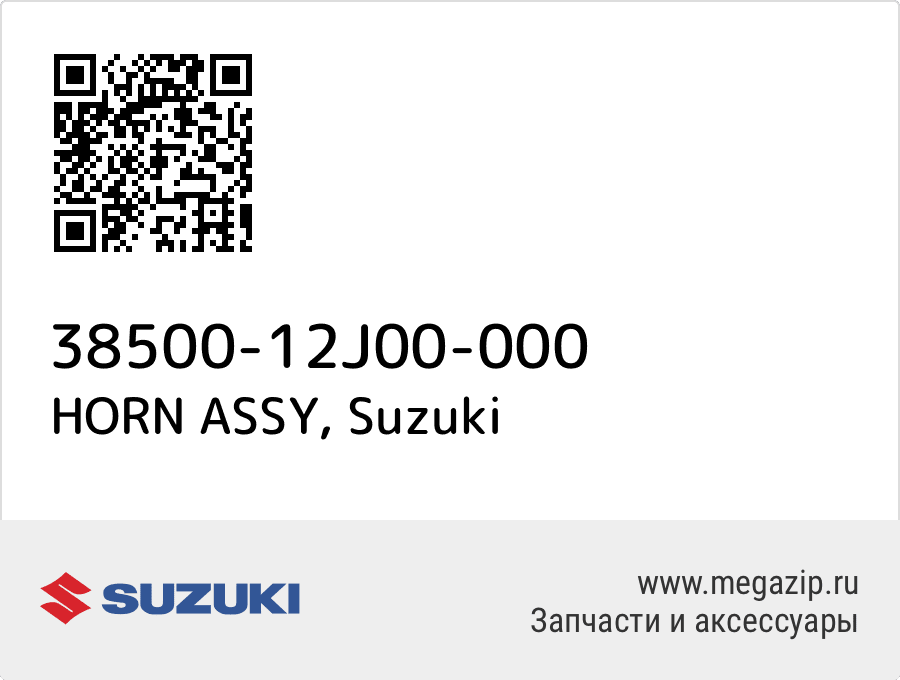 38500-12J00-000
HORN ASSY, Suzuki

SUZUKI

www.megazip.ru
Запчасти и аксессуары